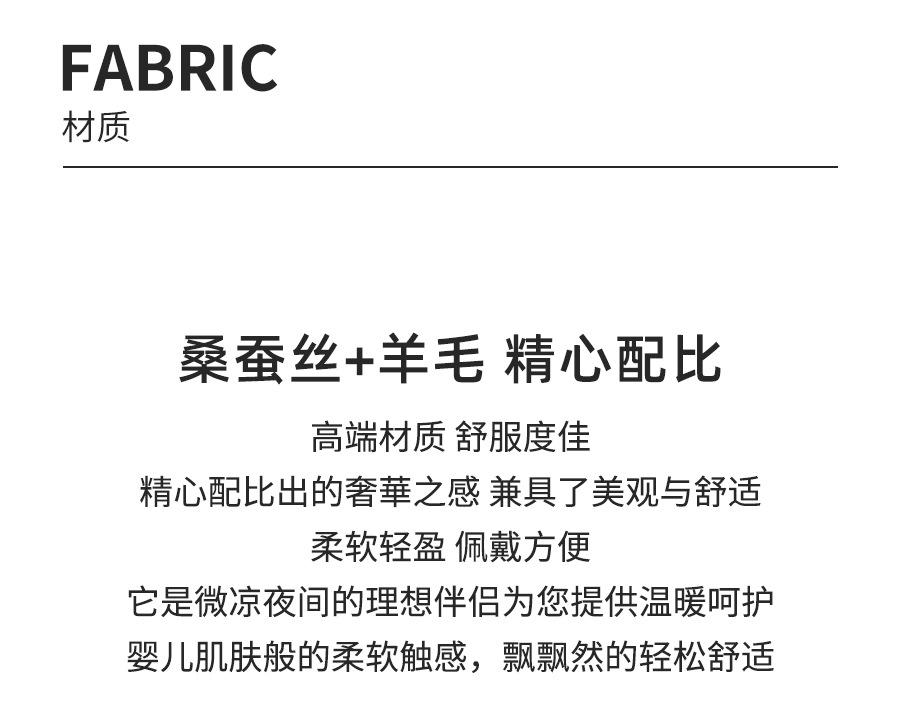 FABRIC
材质

桑蚕丝+羊毛 精心配比

高端材质 舒服度佳
精心配比出的奢華之感 兼具了美观与舒适
柔软轻盈 佩戴方便
它是微凉夜间的理想伴侣为您提供温暖呵护
婴儿肌肤般的柔软触感，飘飘然的轻松舒适